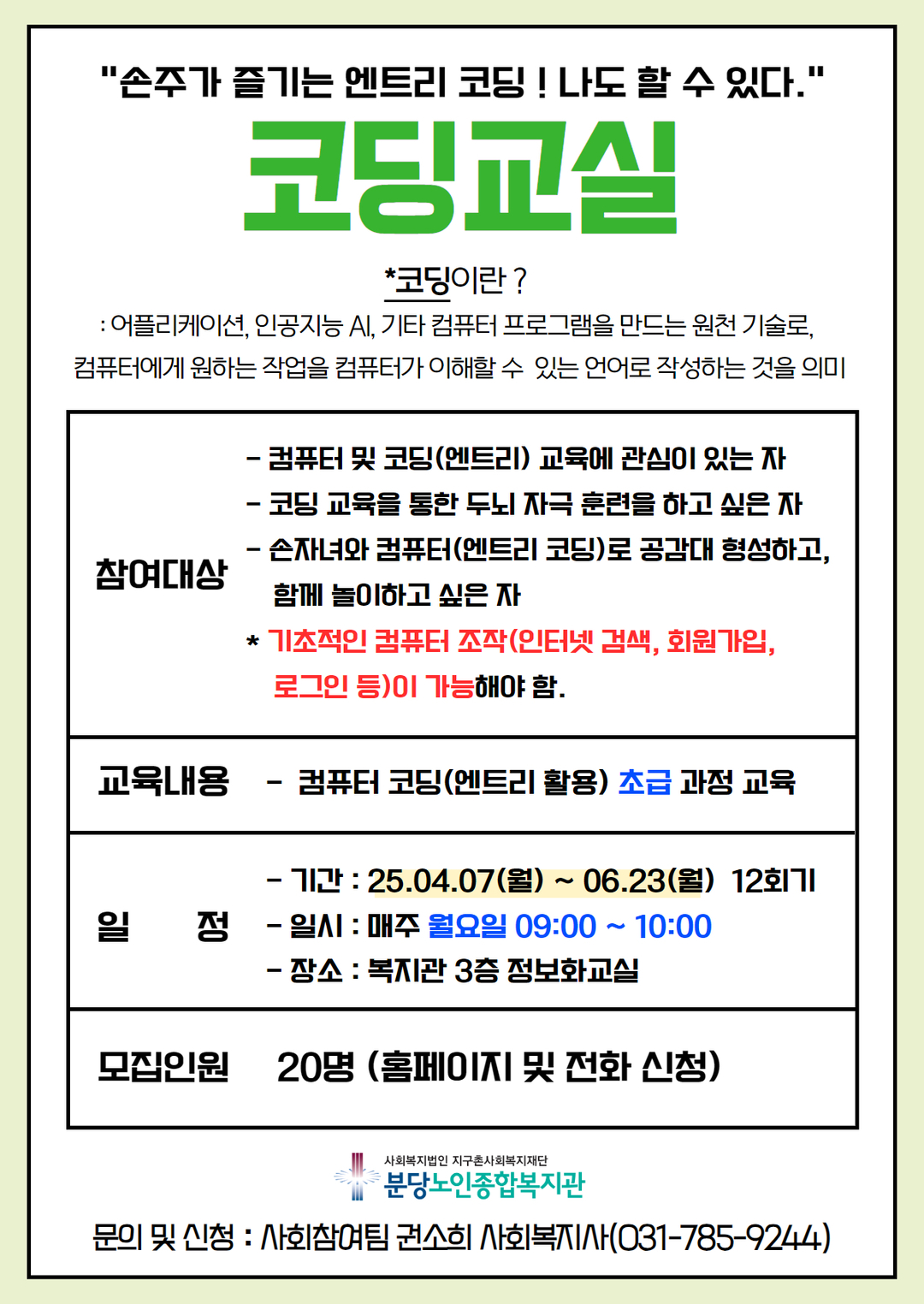 "손주가 즐기는 엔트리 코딩 ! 나도 할 수 있다."

코딩교실

*코딩이란 ?

: 어플리케이션, 인공지능 AI, 기타 컴퓨터 프로그램을 만드는 원천 기술로, 컴퓨터에게 원하는 작업을 컴퓨터가 이해할 수 있는 언어로 작성하는 것을 의미

| 참여대상 | - 컴퓨터 및 코딩(엔트리) 교육에 관심이 있는 자<br>- 코딩 교육을 통한 두뇌 자극 훈련을 하고 싶은 자<br>- 손자녀와 컴퓨터(엔트리 코딩)로 공감대 형성하고, 함께 놀이하고 싶은 자<br>* 기초적인 컴퓨터 조작(인터넷 검색, 회원가입, 로그인 등)이 가능해야 함. |
|---|---|
| 교육내용 | - 컴퓨터 코딩(엔트리 활용) 초급 과정 교육 |
| 일 정 | - 기간 : 25.04.07(월) ~ 06.23(월) 12회기<br>- 일시 : 매주 월요일 09:00 ~ 10:00<br>- 장소 : 복지관 3층 정보화교실 |
| 모집인원 | 20명 (홈페이지 및 전화 신청) |

사회복지법인 지구촌사회복지재단
분당노인종합복지관

문의 및 신청 : 사회참여팀 권소희 사회복지사(031-785-9244)